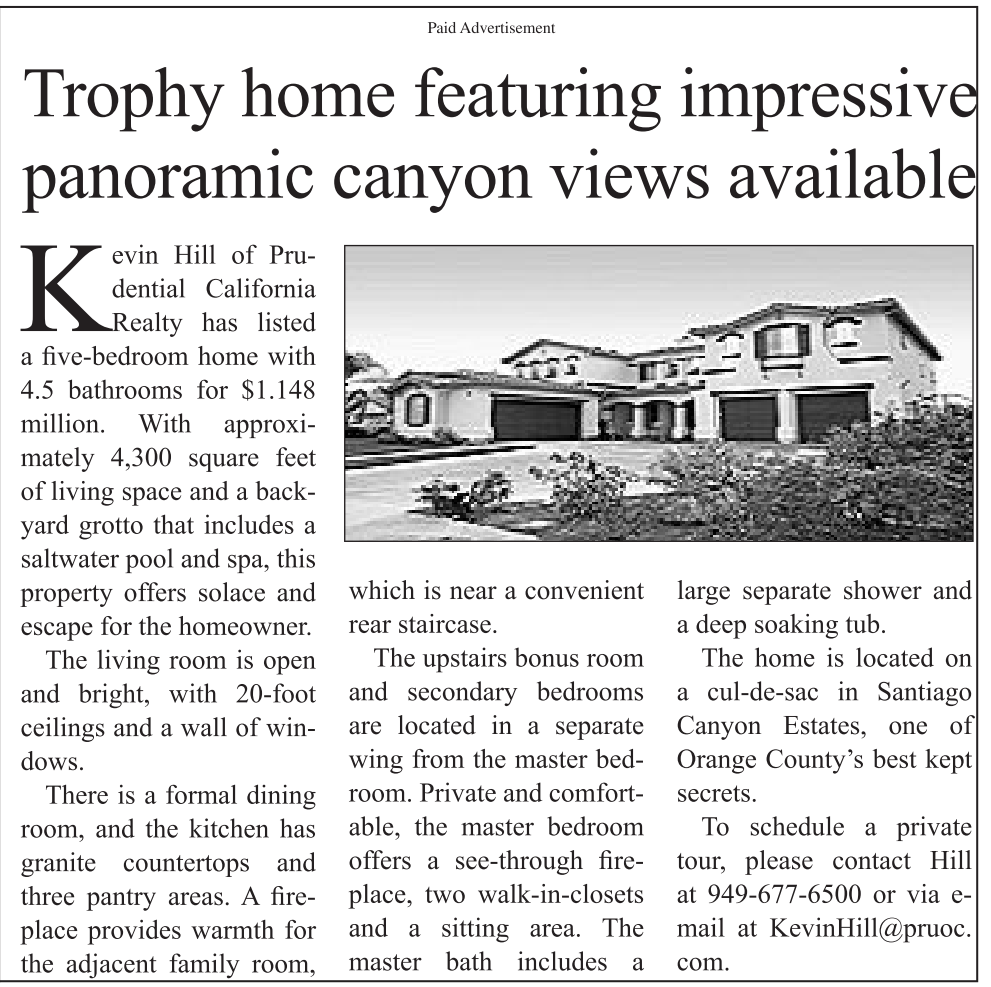 Paid Advertisement

Trophy home featuring impressive panoramic canyon views available

Kevin Hill of Prudential California Realty has listed a five-bedroom home with 4.5 bathrooms for $1.148 million. With approximately 4,300 square feet of living space and a backyard grotto that includes a saltwater pool and spa, this property offers solace and escape for the homeowner.

The living room is open and bright, with 20-foot ceilings and a wall of windows.

There is a formal dining room, and the kitchen has granite countertops and three pantry areas. A fireplace provides warmth for the adjacent family room, which is near a convenient rear staircase.

The upstairs bonus room and secondary bedrooms are located in a separate wing from the master bedroom. Private and comfortable, the master bedroom offers a see-through fireplace, two walk-in-closets and a sitting area. The master bath includes a large separate shower and a deep soaking tub.

The home is located on a cul-de-sac in Santiago Canyon Estates, one of Orange County's best kept secrets.

To schedule a private tour, please contact Hill at 949-677-6500 or via e-mail at KevinHill@pruoc.com.